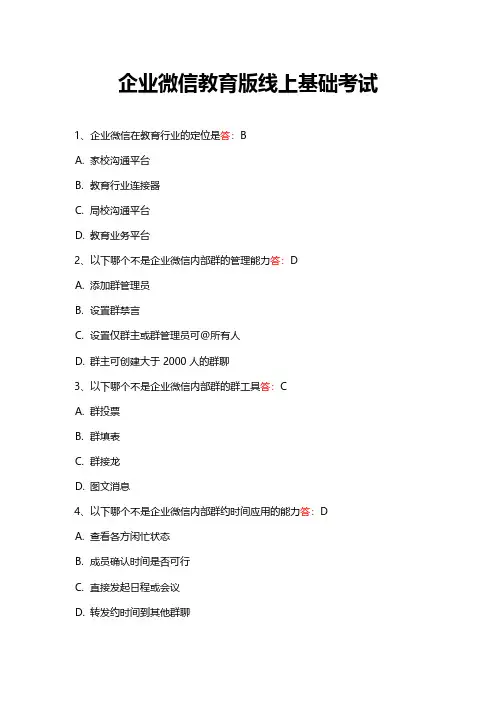 企业微信教育版线上基础考试

1、企业微信在教育行业的定位是答：B

A. 家校沟通平台

B. 教育行业连接器

C. 局校沟通平台

D. 教育业务平台

2、以下哪个不是企业微信内部群的管理能力答：D

A. 添加群管理员

B. 设置群禁言

C. 设置仅群主或群管理员可@所有人

D. 群主可创建大于 2000 人的群聊

3、以下哪个不是企业微信内部群的群工具答：C

A. 群投票

B. 群填表

C. 群接龙

D. 图文消息

4、以下哪个不是企业微信内部群约时间应用的能力答：D

A. 查看各方闲忙状态

B. 成员确认时间是否可行

C. 直接发起日程或会议

D. 转发约时间到其他群聊